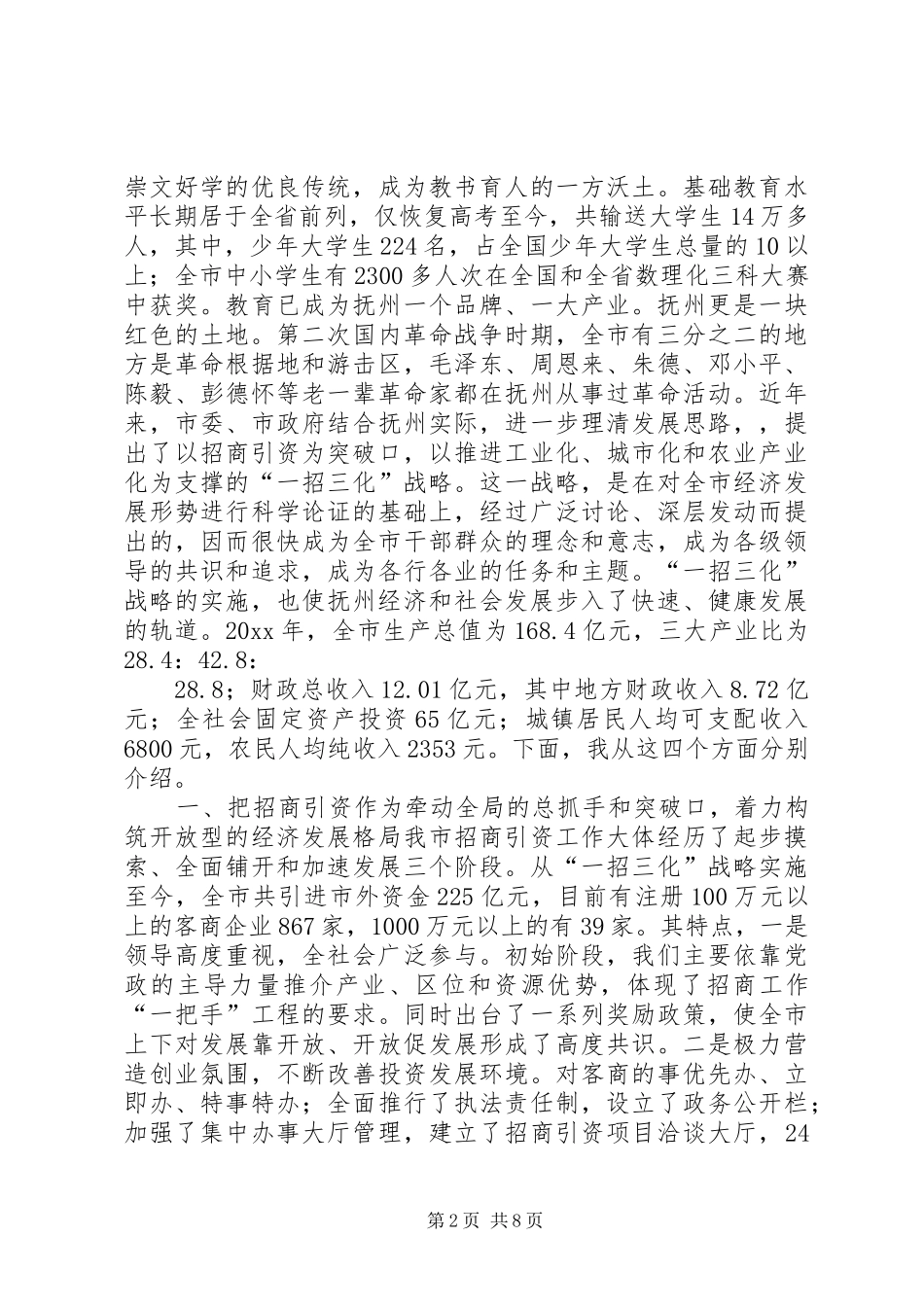 崇文好学的优良传统，成为教书育人的一方沃土。基础教育水平长期居于全省前列，仅恢复高考至今，共输送大学生14万多人，其中，少年大学生224名，占全国少年大学生总量的10以上；全市中小学生有2300多人次在全国和全省数理化三科大赛中获奖。教育已成为抚州一个品牌、一大产业。抚州更是一块红色的土地。第二次国内革命战争时期，全市有三分之二的地方是革命根据地和游击区，毛泽东、周恩来、朱德、邓小平、陈毅、彭德怀等老一辈革命家都在抚州从事过革命活动。近年来，市委、市政府结合抚州实际，进一步理清发展思路，，提出了以招商引资为突破口，以推进工业化、城市化和农业产业化为支撑的“一招三化”战略。这一战略，是在对全市经济发展形势进行科学论证的基础上，经过广泛讨论、深层发动而提出的，因而很快成为全市干部群众的理念和意志，成为各级领导的共识和追求，成为各行各业的任务和主题。“一招三化”战略的实施，也使抚州经济和社会发展步入了快速、健康发展的轨道。20xx年，全市生产总值为168.4亿元，三大产业比为28.4：42.8：

28.8；财政总收入12.01亿元，其中地方财政收入8.72亿元；全社会固定资产投资65亿元；城镇居民人均可支配收入6800元，农民人均纯收入2353元。下面，我从这四个方面分别介绍。

一、把招商引资作为牵动全局的总抓手和突破口，着力构筑开放型的经济发展格局我市招商引资工作大体经历了起步摸索、全面铺开和加速发展三个阶段。从“一招三化”战略实施至今，全市共引进市外资金225亿元，目前有注册100万元以上的客商企业867家，1000万元以上的有39家。其特点，一是领导高度重视，全社会广泛参与。初始阶段，我们主要依靠党政的主导力量推介产业、区位和资源优势，体现了招商工作“一把手”工程的要求。同时出台了一系列奖励政策，使全市上下对发展靠开放、开放促发展形成了高度共识。二是极力营造创业氛围，不断改善投资发展环境。对客商的事优先办、立即办、特事特办；全面推行了执法责任制，设立了政务公开栏；加强了集中办事大厅管理，建立了招商引资项目洽谈大厅，24

第2页 共8页